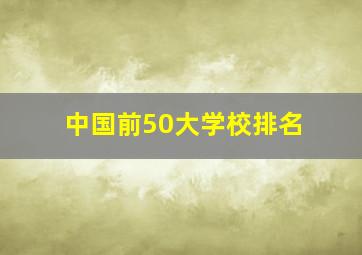 中国前50大学校排名